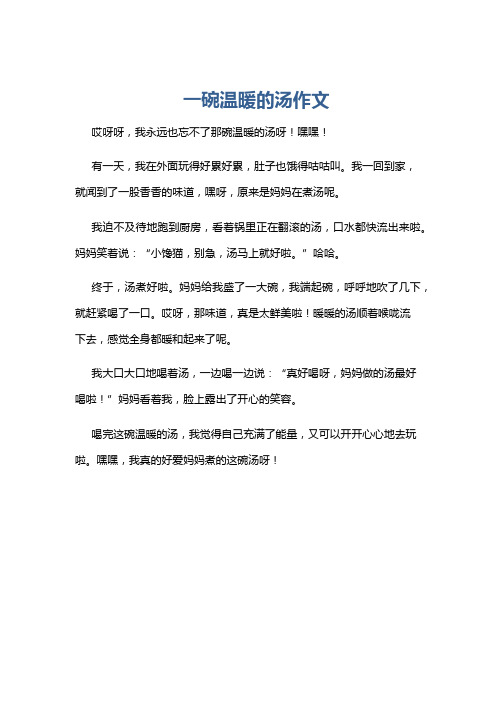 一碗温暖的汤作文

哎呀呀，我永远也忘不了那碗温暖的汤呀！嘿嘿！

有一天，我在外面玩得好累好累，肚子也饿得咕咕叫。我一回到家，就闻到了一股香香的味道，嘿呀，原来是妈妈在煮汤呢。

我迫不及待地跑到厨房，看着锅里正在翻滚的汤，口水都快流出来啦。妈妈笑着说：“小馋猫，别急，汤马上就好啦。”哈哈。

终于，汤煮好啦。妈妈给我盛了一大碗，我端起碗，呼呼地吹了几下，就赶紧喝了一口。哎呀，那味道，真是太鲜美啦！暖暖的汤顺着喉咙流下去，感觉全身都暖和起来了呢。

我大口大口地喝着汤，一边喝一边说：“真好喝呀，妈妈做的汤最好喝啦！”妈妈看着我，脸上露出了开心的笑容。

喝完这碗温暖的汤，我觉得自己充满了能量，又可以开开心心地去玩啦。嘿嘿，我真的好爱妈妈煮的这碗汤呀！